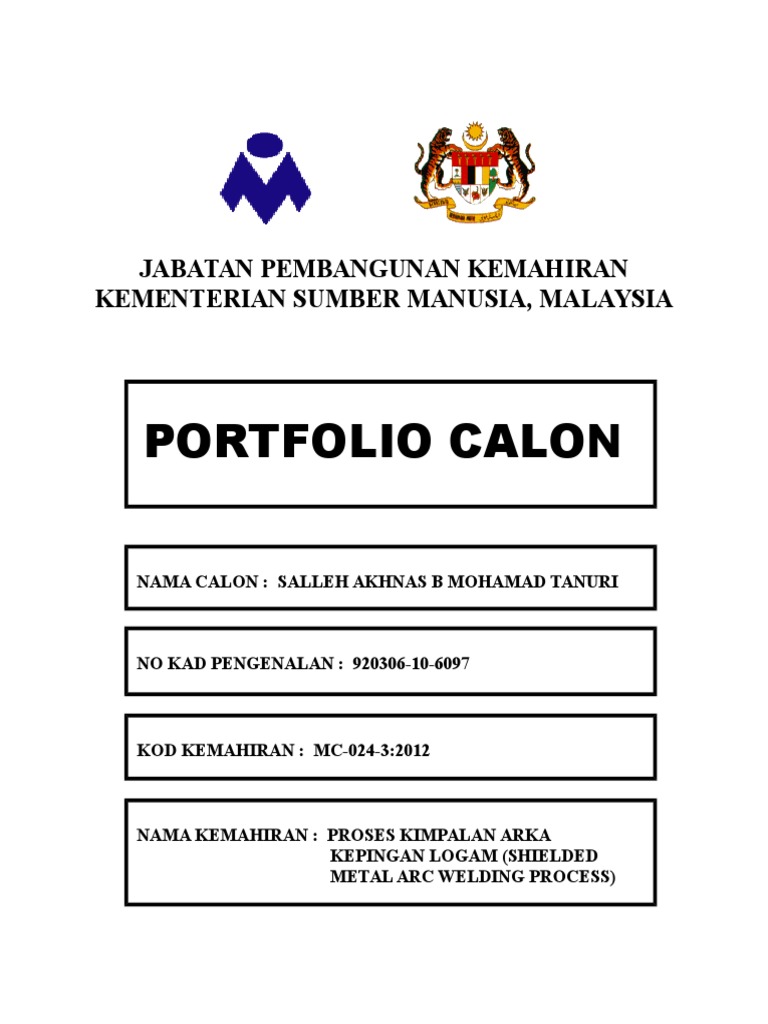 JABATAN PEMBANGUNAN KEMAHIRAN
KEMENTERIAN SUMBER MANUSIA, MALAYSIA

PORTFOLIO CALON

NAMA CALON : SALLEH AKHNAS B MOHAMAD TANURI

NO KAD PENGENALAN : 920306-10-6097

KOD KEMAHIRAN : MC-024-3:2012

NAMA KEMAHIRAN : PROSES KIMPALAN ARKA KEPINGAN LOGAM (SHIELDED METAL ARC WELDING PROCESS)